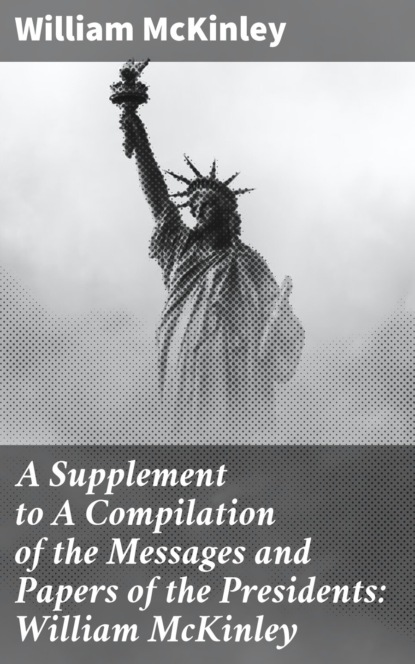 William McKinley

A Supplement to A Compilation of the Messages and Papers of the Presidents: William McKinley